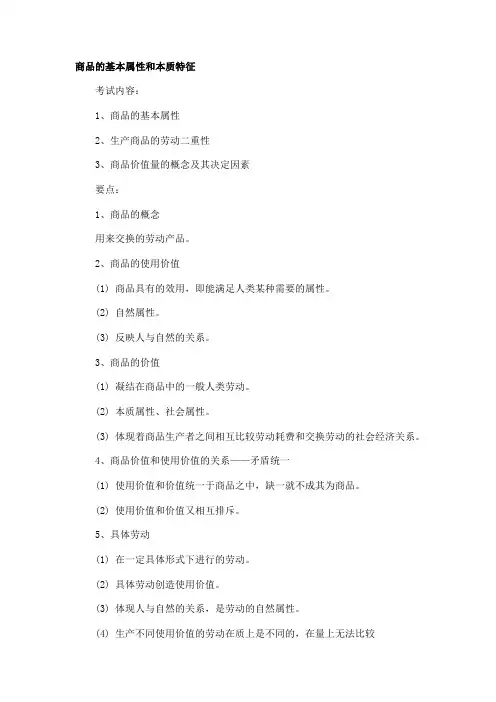 商品的基本属性和本质特征

考试内容：

1、商品的基本属性

2、生产商品的劳动二重性

3、商品价值量的概念及其决定因素

要点：

1、商品的概念

用来交换的劳动产品。

2、商品的使用价值

(1) 商品具有的效用，即能满足人类某种需要的属性。

(2) 自然属性。

(3) 反映人与自然的关系。

3、商品的价值

(1) 凝结在商品中的一般人类劳动。

(2) 本质属性、社会属性。

(3) 体现着商品生产者之间相互比较劳动耗费和交换劳动的社会经济关系。

4、商品价值和使用价值的关系——矛盾统一

(1) 使用价值和价值统一于商品之中，缺一就不成其为商品。

(2) 使用价值和价值又相互排斥。

5、具体劳动

(1) 在一定具体形式下进行的劳动。

(2) 具体劳动创造使用价值。

(3) 体现人与自然的关系，是劳动的自然属性。

(4) 生产不同使用价值的劳动在质上是不同的，在量上无法比较